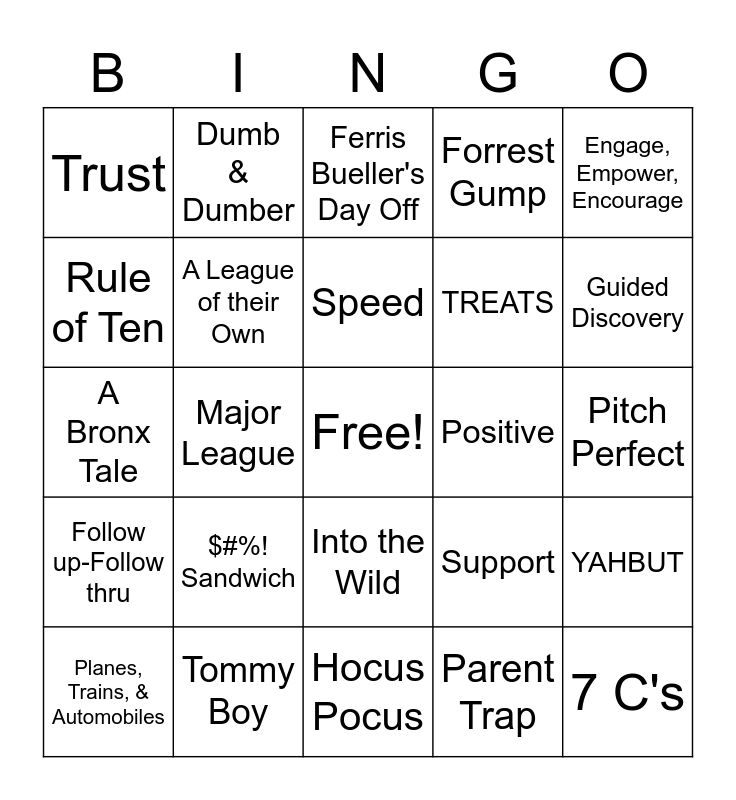 | B | I | N | G | O |
|---|---|---|---|---|
| Trust | Dumb & Dumber | Ferris Bueller's Day Off | Forrest Gump | Engage, Empower, Encourage |
| Rule of Ten | A League of their Own | Speed | TREATS | Guided Discovery |
| A Bronx Tale | Major League | Free! | Positive | Pitch Perfect |
| Follow up-Follow thru | $#%! Sandwich | Into the Wild | Support | YAHBUT |
| Planes, Trains, & Automobiles | Tommy Boy | Hocus Pocus | Parent Trap | 7 C's |